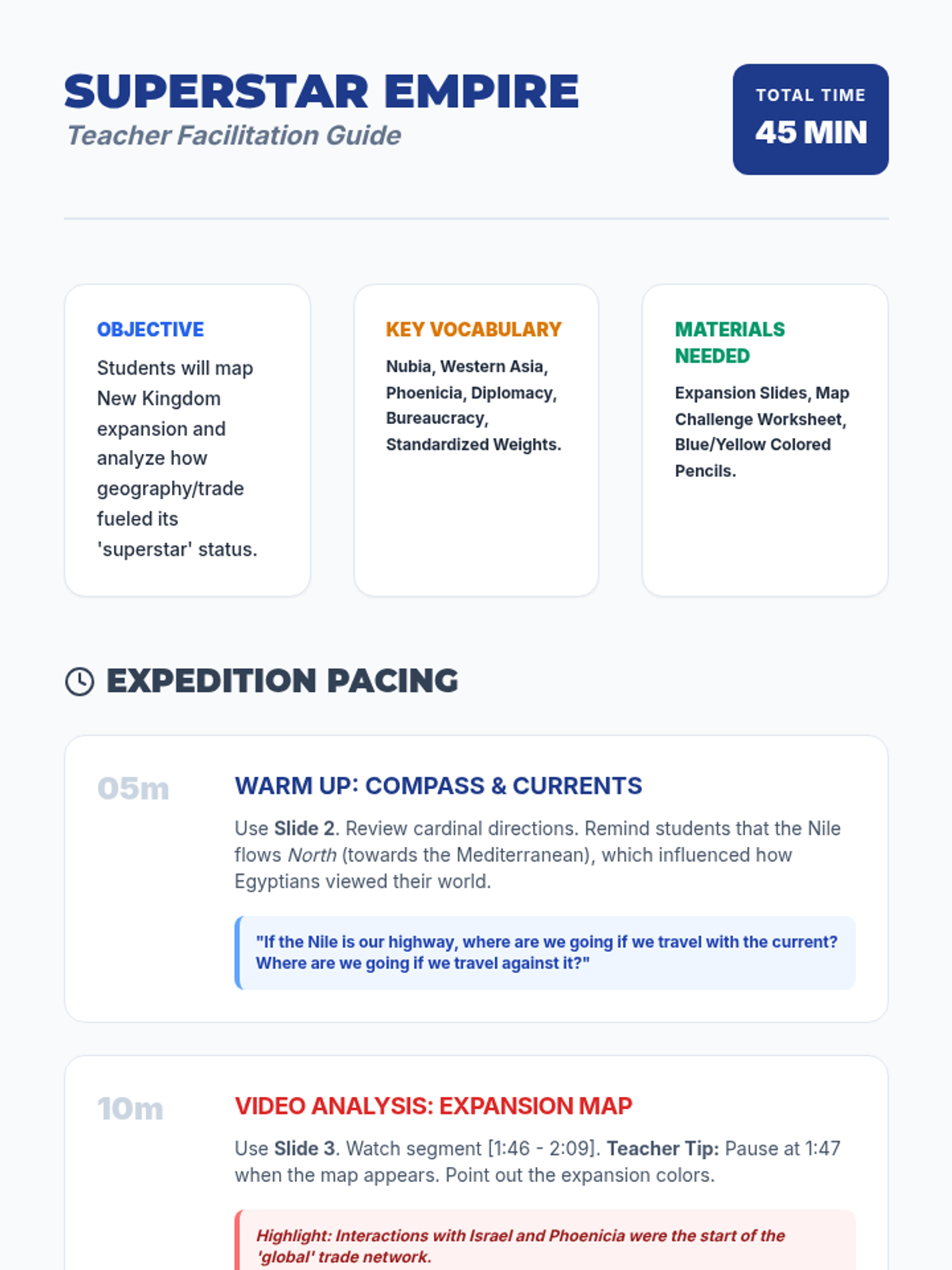 SUPERSTAR EMPIRE
Teacher Facilitation Guide

TOTAL TIME
45 MIN

OBJECTIVE
Students will map New Kingdom expansion and analyze how geography/trade fueled its 'superstar' status.

KEY VOCABULARY
Nubia, Western Asia, Phoenicia, Diplomacy, Bureaucracy, Standardized Weights.

MATERIALS NEEDED
Expansion Slides, Map Challenge Worksheet, Blue/Yellow Colored Pencils.

EXPEDITION PACING

05m
WARM UP: COMPASS & CURRENTS
Use Slide 2. Review cardinal directions. Remind students that the Nile flows North (towards the Mediterranean), which influenced how Egyptians viewed their world.

"If the Nile is our highway, where are we going if we travel with the current? Where are we going if we travel against it?"

10m
VIDEO ANALYSIS: EXPANSION MAP
Use Slide 3. Watch segment [1:46 - 2:09]. Teacher Tip: Pause at 1:47 when the map appears. Point out the expansion colors.

Highlight: Interactions with Israel and Phoenicia were the start of the 'global' trade network.